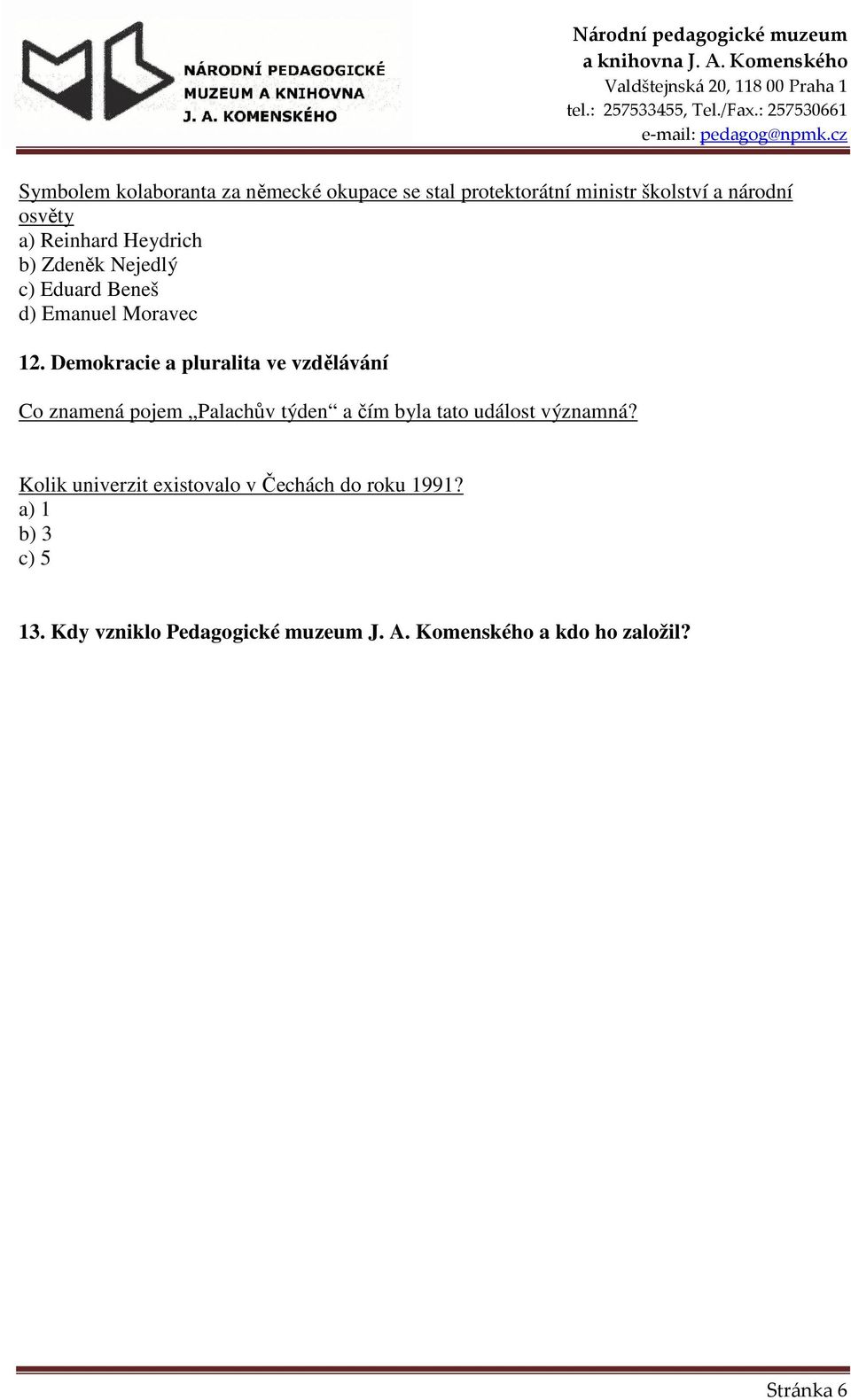 NÁRODNÍ PEDAGOGICKÉ MUZEUM A KNIHOVNA J. A. KOMENSKÉHO

Národní pedagogické muzeum a knihovna J. A. Komenského
Valdštejnská 20, 118 00 Praha 1
tel.: 257533455, Tel./Fax.: 257530661
e-mail: pedagog@npmk.cz

Symbolem kolaboranta za německé okupace se stal protektorátní ministr školství a národní osvěty
a) Reinhard Heydrich
b) Zdeněk Nejedlý
c) Eduard Beneš
d) Emanuel Moravec

12. Demokracie a pluralita ve vzdělávání

Co znamená pojem „Palachův týden“ a čím byla tato událost významná?

Kolik univerzit existovalo v Čechách do roku 1991?
a) 1
b) 3
c) 5

13. Kdy vzniklo Pedagogické muzeum J. A. Komenského a kdo ho založil?

Stránka 6